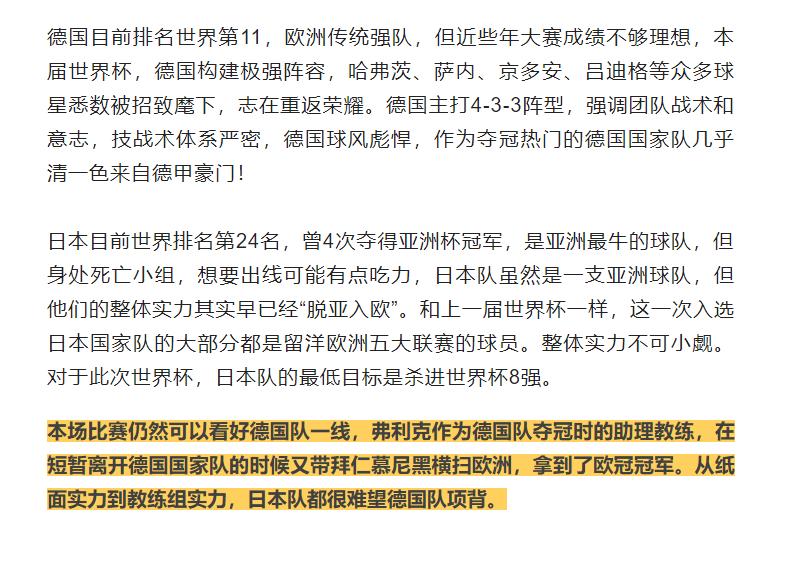 德国目前排名世界第11，欧洲传统强队，但近些年大赛成绩不够理想，本届世界杯，德国构建极强阵容，哈弗茨、萨内、京多安、吕迪格等众多球星悉数被招致麾下，志在重返荣耀。德国主打4-3-3阵型，强调团队战术和意志，技战术体系严密，德国球风彪悍，作为夺冠热门的德国国家队几乎清一色来自德甲豪门！

日本目前世界排名第24名，曾4次夺得亚洲杯冠军，是亚洲最牛的球队，但身处死亡小组，想要出线可能有点吃力，日本队虽然是一支亚洲球队，但他们的整体实力其实早已经“脱亚入欧”。和上一届世界杯一样，这一次入选日本国家队的大部分都是留洋欧洲五大联赛的球员。整体实力不可小觑。对于此次世界杯，日本队的最低目标是杀进世界杯8强。

本场比赛仍然可以看好德国队一线，弗利克作为德国队夺冠时的助理教练，在短暂离开德国国家队的时候又带拜仁慕尼黑横扫欧洲，拿到了欧冠冠军。从纸面实力到教练组实力，日本队都很难望德国队项背。